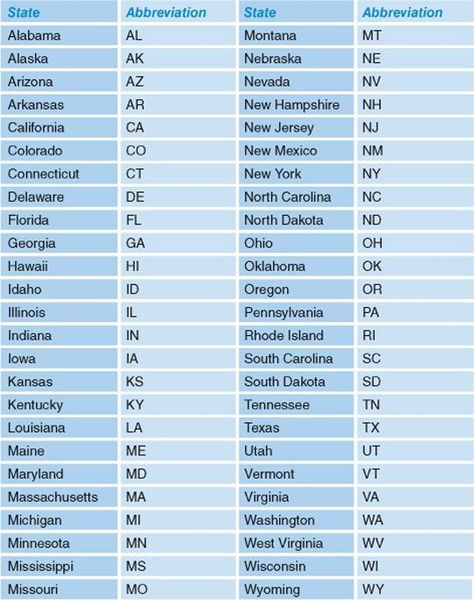 | State | Abbreviation | State | Abbreviation |
|---|---|---|---|
| Alabama | AL | Montana | MT |
| Alaska | AK | Nebraska | NE |
| Arizona | AZ | Nevada | NV |
| Arkansas | AR | New Hampshire | NH |
| California | CA | New Jersey | NJ |
| Colorado | CO | New Mexico | NM |
| Connecticut | CT | New York | NY |
| Delaware | DE | North Carolina | NC |
| Florida | FL | North Dakota | ND |
| Georgia | GA | Ohio | OH |
| Hawaii | HI | Oklahoma | OK |
| Idaho | ID | Oregon | OR |
| Illinois | IL | Pennsylvania | PA |
| Indiana | IN | Rhode Island | RI |
| Iowa | IA | South Carolina | SC |
| Kansas | KS | South Dakota | SD |
| Kentucky | KY | Tennessee | TN |
| Louisiana | LA | Texas | TX |
| Maine | ME | Utah | UT |
| Maryland | MD | Vermont | VT |
| Massachusetts | MA | Virginia | VA |
| Michigan | MI | Washington | WA |
| Minnesota | MN | West Virginia | WV |
| Mississippi | MS | Wisconsin | WI |
| Missouri | MO | Wyoming | WY |